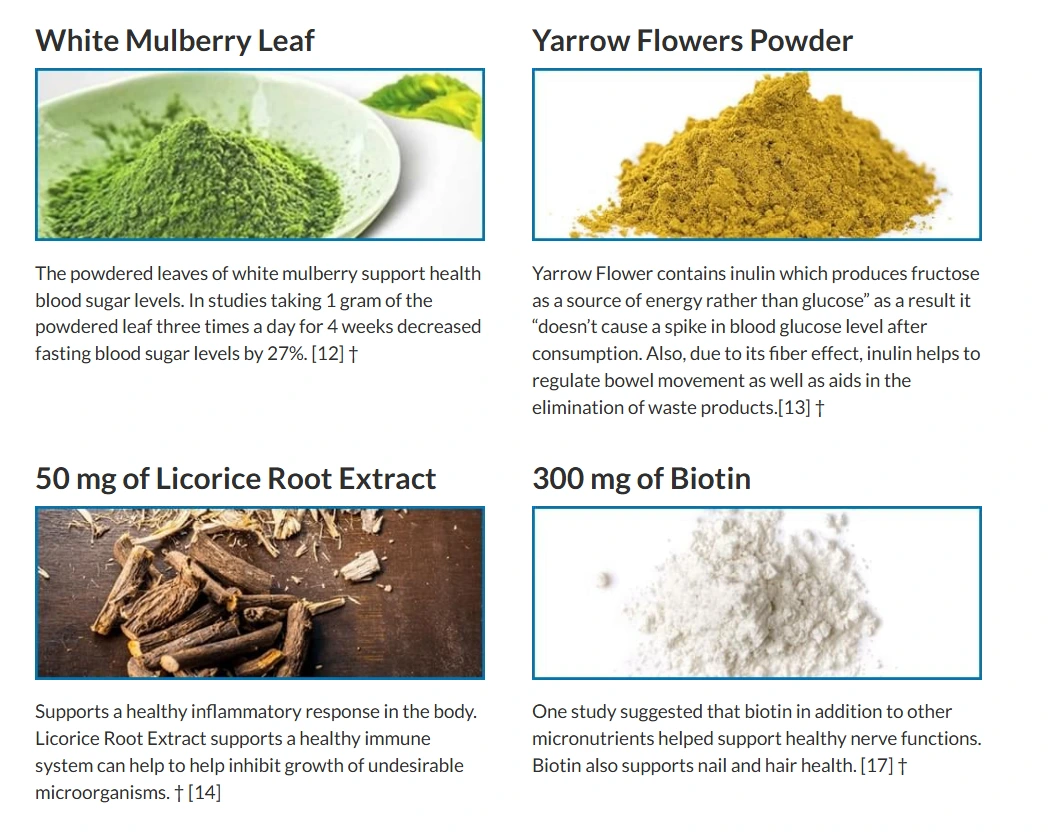 White Mulberry Leaf

The powdered leaves of white mulberry support health blood sugar levels. In studies taking 1 gram of the powdered leaf three times a day for 4 weeks decreased fasting blood sugar levels by 27%. [12] †

Yarrow Flowers Powder

Yarrow Flower contains inulin which produces fructose as a source of energy rather than glucose" as a result it "doesn't cause a spike in blood glucose level after consumption. Also, due to its fiber effect, inulin helps to regulate bowel movement as well as aids in the elimination of waste products.[13] †

50 mg of Licorice Root Extract

Supports a healthy inflammatory response in the body. Licorice Root Extract supports a healthy immune system can help to help inhibit growth of undesirable microorganisms. † [14]

300 mg of Biotin

One study suggested that biotin in addition to other micronutrients helped support healthy nerve functions. Biotin also supports nail and hair health. [17] †